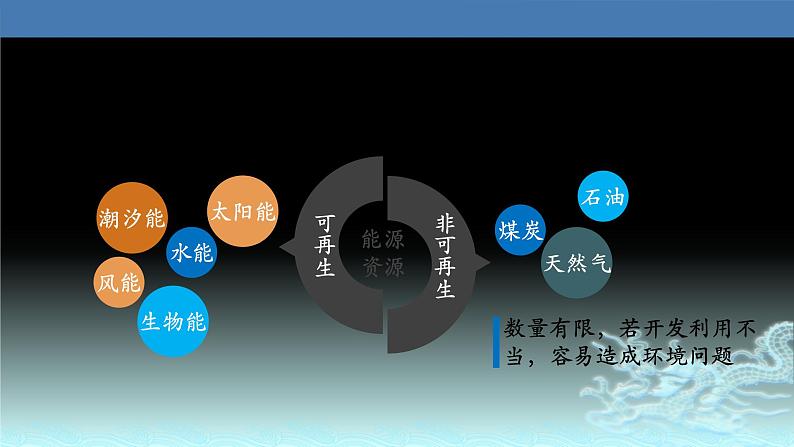 潮汐能

太阳能

水能

风能

生物能

可再生

能源资源

非可再生

石油

煤炭

天然气

数量有限，若开发利用不当，容易造成环境问题